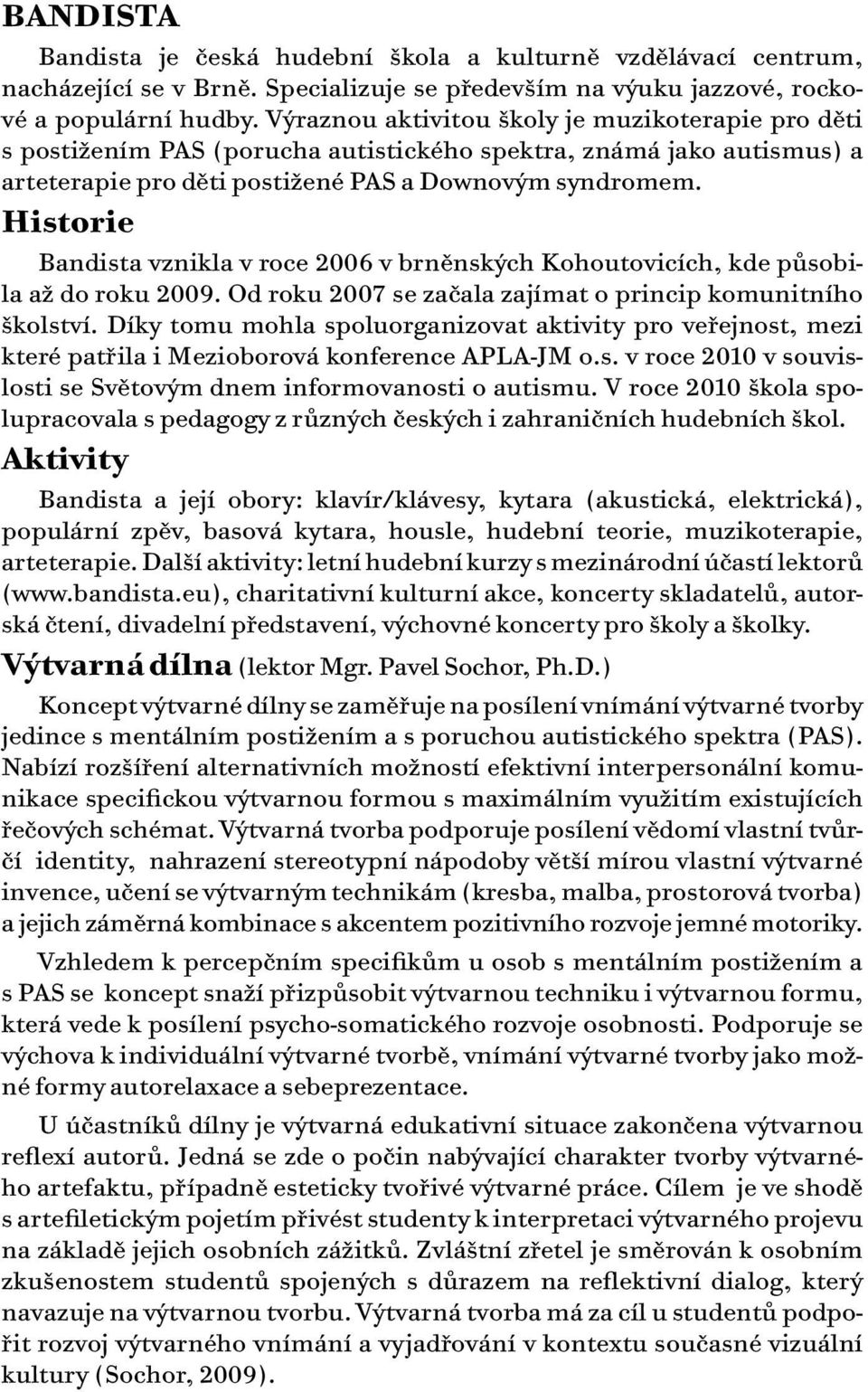 BANDISTA

Bandista je česká hudební škola a kulturně vzdělávací centrum, nacházející se v Brně. Specializuje se především na výuku jazzové, rockové a populární hudby. Výraznou aktivitou školy je muzikoterapie pro děti s postižením PAS (porucha autistického spektra, známá jako autismus) a arteterapie pro děti postižené PAS a Downovým syndromem.

Historie

Bandista vznikla v roce 2006 v brněnských Kohoutovicích, kde působila až do roku 2009. Od roku 2007 se začala zajímat o princip komunitního školství. Díky tomu mohla spoluorganizovat aktivity pro veřejnost, mezi které patřila i Mezioborová konference APLA-JM o.s. v roce 2010 v souvislosti se Světovým dnem informovanosti o autismu. V roce 2010 škola spolupracovala s pedagogy z různých českých i zahraničních hudebních škol.

Aktivity

Bandista a její obory: klavír/klávesy, kytara (akustická, elektrická), populární zpěv, basová kytara, housle, hudební teorie, muzikoterapie, arteterapie. Další aktivity: letní hudební kurzy s mezinárodní účastí lektorů (www.bandista.eu), charitativní kulturní akce, koncerty skladatelů, autorská čtení, divadelní představení, výchovné koncerty pro školy a školky.

Výtvarná dílna (lektor Mgr. Pavel Sochor, Ph.D.)

Koncept výtvarné dílny se zaměřuje na posílení vnímání výtvarné tvorby jedince s mentálním postižením a s poruchou autistického spektra (PAS). Nabízí rozšíření alternativních možností efektivní interpersonální komunikace specifickou výtvarnou formou s maximálním využitím existujících řečových schémat. Výtvarná tvorba podporuje posílení vědomí vlastní tvůrčí identity, nahrazení stereotypní nápodoby větší mírou vlastní výtvarné invence, učení se výtvarným technikám (kresba, malba, prostorová tvorba) a jejich záměrná kombinace s akcentem pozitivního rozvoje jemné motoriky.

Vzhledem k percepčním specifikům u osob s mentálním postižením a s PAS se koncept snaží přizpůsobit výtvarnou techniku i výtvarnou formu, která vede k posílení psycho-somatického rozvoje osobnosti. Podporuje se výchova k individuální výtvarné tvorbě, vnímání výtvarné tvorby jako možné formy autorelaxace a sebeprezentace.

U účastníků dílny je výtvarná edukativní situace zakončena výtvarnou reflexí autorů. Jedná se zde o počin nabývající charakter tvorby výtvarného artefaktu, případně esteticky tvořivé výtvarné práce. Cílem je ve shodě s artefiletickým pojetím přivést studenty k interpretaci výtvarného projevu na základě jejich osobních zážitků. Zvláštní zřetel je směrován k osobním zkušenostem studentů spojených s důrazem na reflektivní dialog, který navazuje na výtvarnou tvorbu. Výtvarná tvorba má za cíl u studentů podpořit rozvoj výtvarného vnímání a vyjadřování v kontextu současné vizuální kultury (Sochor, 2009).